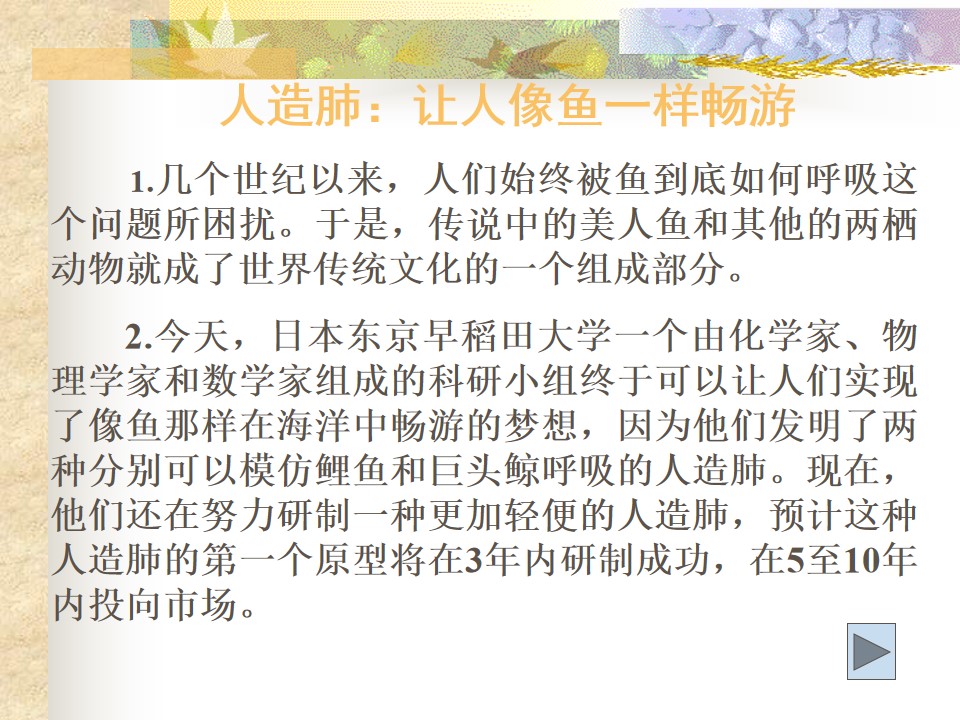 人造肺：让人像鱼一样畅游

1.几个世纪以来，人们始终被鱼到底如何呼吸这个问题所困扰。于是，传说中的美人鱼和其他的两栖动物就成了世界传统文化的一个组成部分。

2.今天，日本东京早稻田大学一个由化学家、物理学家和数学家组成的科研小组终于可以让人们实现了像鱼那样在海洋中畅游的梦想，因为他们发明了两种分别可以模仿鲤鱼和巨头鲸呼吸的人造肺。现在，他们还在努力研制一种更加轻便的人造肺，预计这种人造肺的第一个原型将在3年内研制成功，在5至10年内投向市场。